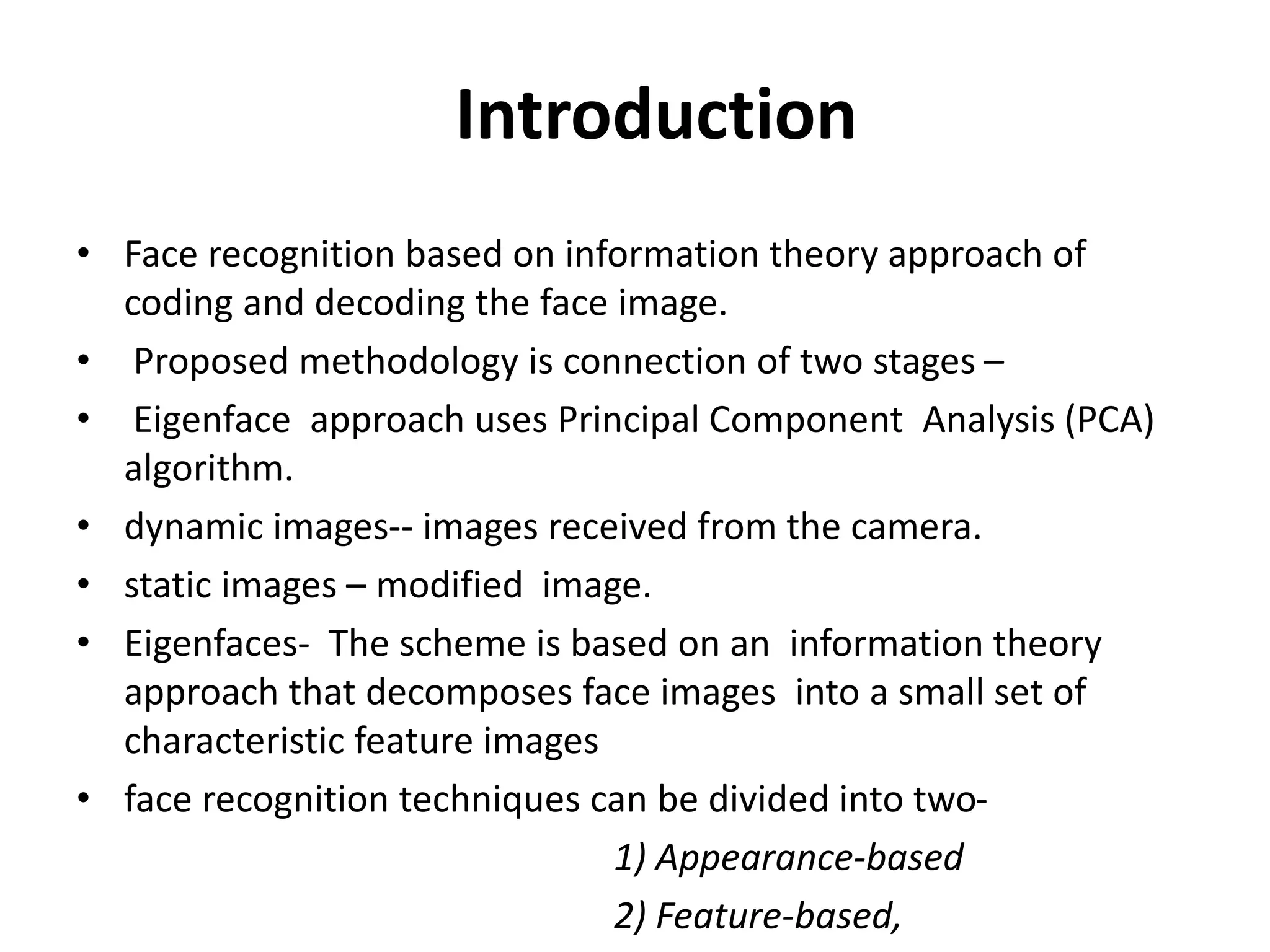 Introduction

• Face recognition based on information theory approach of coding and decoding the face image.
• Proposed methodology is connection of two stages –
• Eigenface approach uses Principal Component Analysis (PCA) algorithm.
• dynamic images-- images received from the camera.
• static images – modified image.
• Eigenfaces- The scheme is based on an information theory approach that decomposes face images into a small set of characteristic feature images
• face recognition techniques can be divided into two-

1) Appearance-based

2) Feature-based,